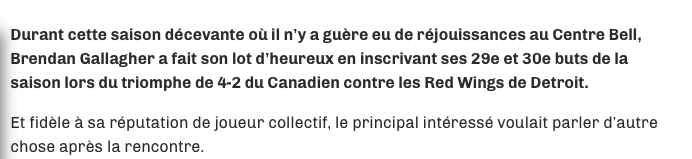 Durant cette saison décevante où il n'y a guère eu de réjouissances au Centre Bell, Brendan Gallagher a fait son lot d'heureux en inscrivant ses 29e et 30e buts de la saison lors du triomphe de 4-2 du Canadien contre les Red Wings de Detroit.

Et fidèle à sa réputation de joueur collectif, le principal intéressé voulait parler d'autre chose après la rencontre.